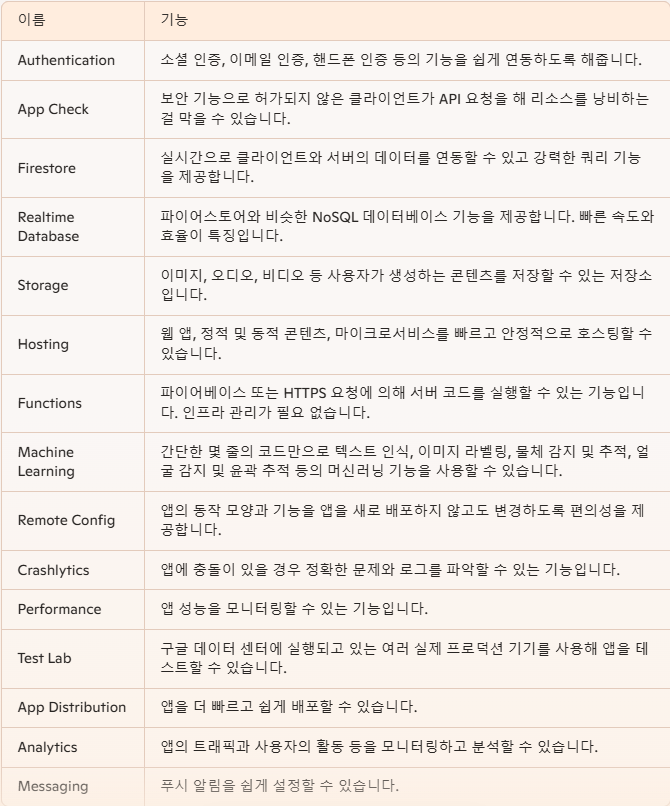 | 이름 | 기능 |
|---|---|
| Authentication | 소셜 인증, 이메일 인증, 핸드폰 인증 등의 기능을 쉽게 연동하도록 해줍니다. |
| App Check | 보안 기능으로 허가되지 않은 클라이언트가 API 요청을 해 리소스를 낭비하는 걸 막을 수 있습니다. |
| Firestore | 실시간으로 클라이언트와 서버의 데이터를 연동할 수 있고 강력한 쿼리 기능을 제공합니다. |
| Realtime Database | 파이어스토어와 비슷한 NoSQL 데이터베이스 기능을 제공합니다. 빠른 속도와 효율이 특징입니다. |
| Storage | 이미지, 오디오, 비디오 등 사용자가 생성하는 콘텐츠를 저장할 수 있는 저장소입니다. |
| Hosting | 웹 앱, 정적 및 동적 콘텐츠, 마이크로서비스를 빠르고 안정적으로 호스팅할 수 있습니다. |
| Functions | 파이어베이스 또는 HTTPS 요청에 의해 서버 코드를 실행할 수 있는 기능입니다. 인프라 관리가 필요 없습니다. |
| Machine Learning | 간단한 몇 줄의 코드만으로 텍스트 인식, 이미지 라벨링, 물체 감지 및 추적, 얼굴 감지 및 윤곽 추적 등의 머신러닝 기능을 사용할 수 있습니다. |
| Remote Config | 앱의 동작 모양과 기능을 앱을 새로 배포하지 않고도 변경하도록 편의성을 제공합니다. |
| Crashlytics | 앱에 충돌이 있을 경우 정확한 문제와 로그를 파악할 수 있는 기능입니다. |
| Performance | 앱 성능을 모니터링할 수 있는 기능입니다. |
| Test Lab | 구글 데이터 센터에 실행되고 있는 여러 실제 프로덕션 기기를 사용해 앱을 테스트할 수 있습니다. |
| App Distribution | 앱을 더 빠르고 쉽게 배포할 수 있습니다. |
| Analytics | 앱의 트래픽과 사용자의 활동 등을 모니터링하고 분석할 수 있습니다. |
| Messaging | 푸시 알림을 쉽게 설정할 수 있습니다. |